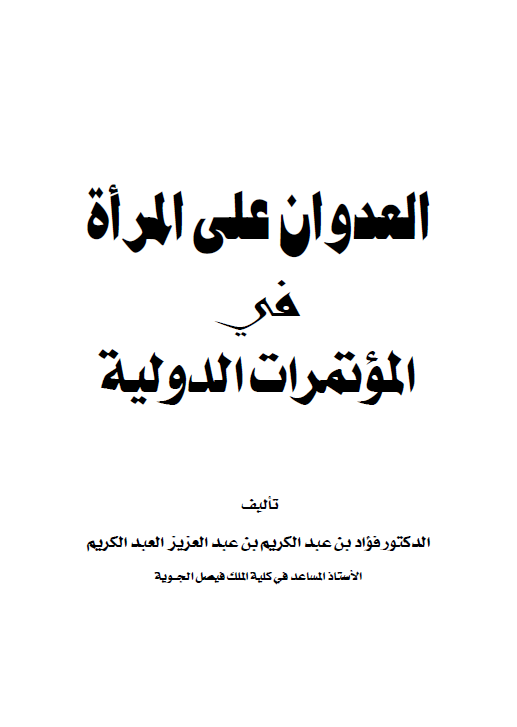 العدوان على المرأة
في
المؤتمرات الدولية

تأليف

الدكتور فؤاد بن عبد الكريم بن عبد العزيز العبد الكريم

الأستاذ المساعد في كلية الملك فيصل الجوية